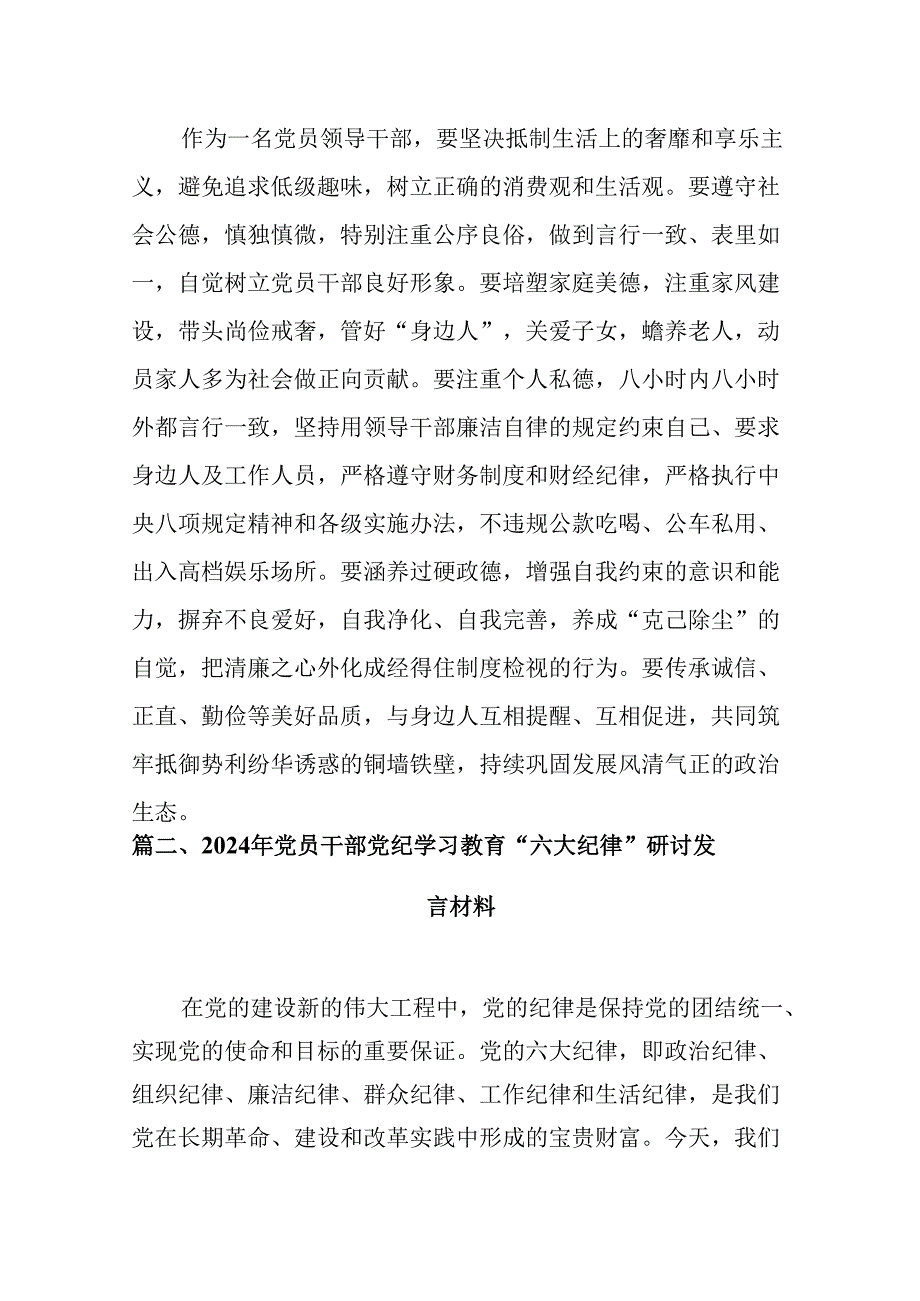 作为一名党员领导干部，要坚决抵制生活上的奢靡和享乐主义，避免追求低级趣味，树立正确的消费观和生活观。要遵守社会公德，慎独慎微，特别注重公序良俗，做到言行一致、表里如一，自觉树立党员干部良好形象。要培塑家庭美德，注重家风建设，带头尚俭戒奢，管好“身边人”，关爱子女，赡养老人，动员家人多为社会做正向贡献。要注重个人私德，八小时内八小时外都言行一致，坚持用领导干部廉洁自律的规定约束自己、要求身边人及工作人员，严格遵守财务制度和财经纪律，严格执行中央八项规定精神和各级实施办法，不违规公款吃喝、公车私用、出入高档娱乐场所。要涵养过硬政德，增强自我约束的意识和能力，摒弃不良爱好，自我净化、自我完善，养成“克己除尘”的自觉，把清廉之心外化成经得住制度检视的行为。要传承诚信、正直、勤俭等美好品质，与身边人互相提醒、互相促进，共同筑牢抵御势利纷华诱惑的铜墙铁壁，持续巩固发展风清气正的政治生态。

篇二、2024年党员干部党纪学习教育“六大纪律”研讨发言材料

在党的建设新的伟大工程中，党的纪律是保持党的团结统一、实现党的使命和目标的重要保证。党的六大纪律，即政治纪律、组织纪律、廉洁纪律、群众纪律、工作纪律和生活纪律，是我们党在长期革命、建设和改革实践中形成的宝贵财富。今天，我们